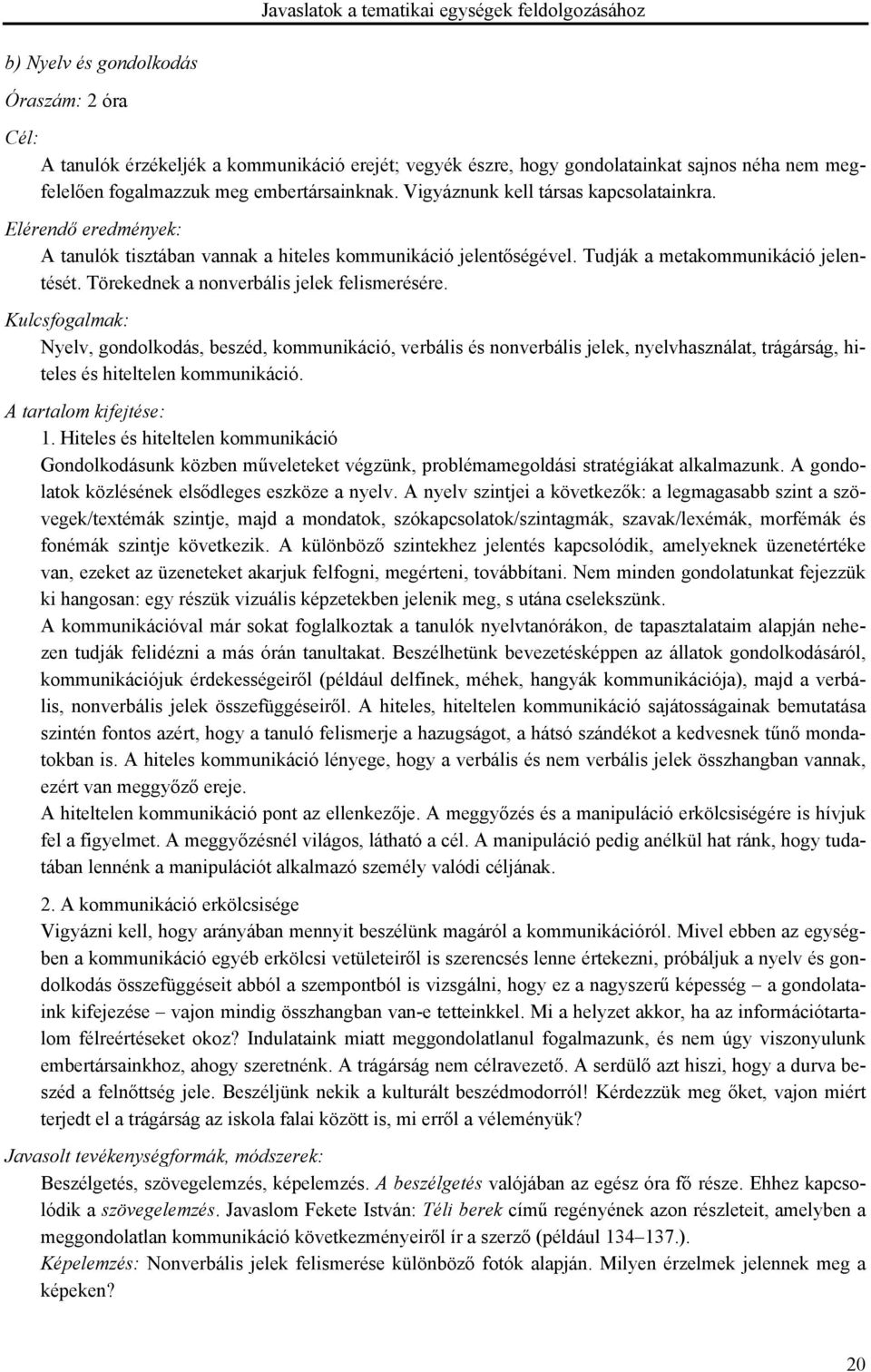 Javaslatok a tematikai egységek feldolgozásához

b) Nyelv és gondolkodás

Óraszám: 2 óra

Cél:

A tanulók érzékeljék a kommunikáció erejét; vegyék észre, hogy gondolatainkat sajnos néha nem megfelelően fogalmazzuk meg embertársainknak. Vigyáznunk kell társas kapcsolatainkra.

Elérendő eredmények:

A tanulók tisztában vannak a hiteles kommunikáció jelentőségével. Tudják a metakommunikáció jelentését. Törekednek a nonverbális jelek felismerésére.

Kulcsfogalmak:

Nyelv, gondolkodás, beszéd, kommunikáció, verbális és nonverbális jelek, nyelvhasználat, trágárság, hiteles és hiteltelen kommunikáció.

A tartalom kifejtése:

1. Hiteles és hiteltelen kommunikáció

Gondolkodásunk közben műveleteket végzünk, problémamegoldási stratégiákat alkalmazunk. A gondolatok közlésének elsődleges eszköze a nyelv. A nyelv szintjei a következők: a legmagasabb szint a szövegek/textémák szintje, majd a mondatok, szókapcsolatok/szintagmák, szavak/lexémák, morfémák és fonémák szintje következik. A különböző szintekhez jelentés kapcsolódik, amelyeknek üzenetértéke van, ezeket az üzeneteket akarjuk felfogni, megérteni, továbbítani. Nem minden gondolatunkat fejezzük ki hangosan: egy részük vizuális képzetekben jelenik meg, s utána cselekszünk.

A kommunikációval már sokat foglalkoztak a tanulók nyelvtanórákon, de tapasztalataim alapján nehezen tudják felidézni a más órán tanultakat. Beszélhetünk bevezetésképpen az állatok gondolkodásáról, kommunikációjuk érdekességeiről (például delfinek, méhek, hangyák kommunikációja), majd a verbális, nonverbális jelek összefüggéseiről. A hiteles, hiteltelen kommunikáció sajátosságainak bemutatása szintén fontos azért, hogy a tanuló felismerje a hazugságot, a hátsó szándékot a kedvesnek tűnő mondatokban is. A hiteles kommunikáció lényege, hogy a verbális és nem verbális jelek összhangban vannak, ezért van meggyőző ereje.

A hiteltelen kommunikáció pont az ellenkezője. A meggyőzés és a manipuláció erkölcsiségére is hívjuk fel a figyelmet. A meggyőzésnél világos, látható a cél. A manipuláció pedig anélkül hat ránk, hogy tudatában lennénk a manipulációt alkalmazó személy valódi céljának.

2. A kommunikáció erkölcsisége

Vigyázni kell, hogy arányában mennyit beszélünk magáról a kommunikációról. Mivel ebben az egységben a kommunikáció egyéb erkölcsi vetületeiről is szerencsés lenne értekezni, próbáljuk a nyelv és gondolkodás összefüggéseit abból a szempontból is vizsgálni, hogy ez a nagyszerű képesség – a gondolataink kifejezése – vajon mindig összhangban van-e tetteinkkel. Mi a helyzet akkor, ha az információtartalom félreértéseket okoz? Indulataink miatt meggondolatlanul fogalmazunk, és nem úgy viszonyulunk embertársainkhoz, ahogy szeretnénk. A trágárság nem célravezető. A serdülő azt hiszi, hogy a durva beszéd a felnőttség jele. Beszéljünk nekik a kulturált beszédmodorról! Kérdezzük meg őket, vajon miért terjedt el a trágárság az iskola falai között is, mi erről a véleményük?

Javasolt tevékenységformák, módszerek:

Beszélgetés, szövegelemzés, képelemzés. A beszélgetés valójában az egész óra fő része. Ehhez kapcsolódik a szövegelemzés. Javaslom Fekete István: Téli berek című regényének azon részleteit, amelyben a meggondolatlan kommunikáció következményeiről ír a szerző (például 134–137.).

Képelemzés: Nonverbális jelek felismerése különböző fotók alapján. Milyen érzelmek jelennek meg a képeken?

20